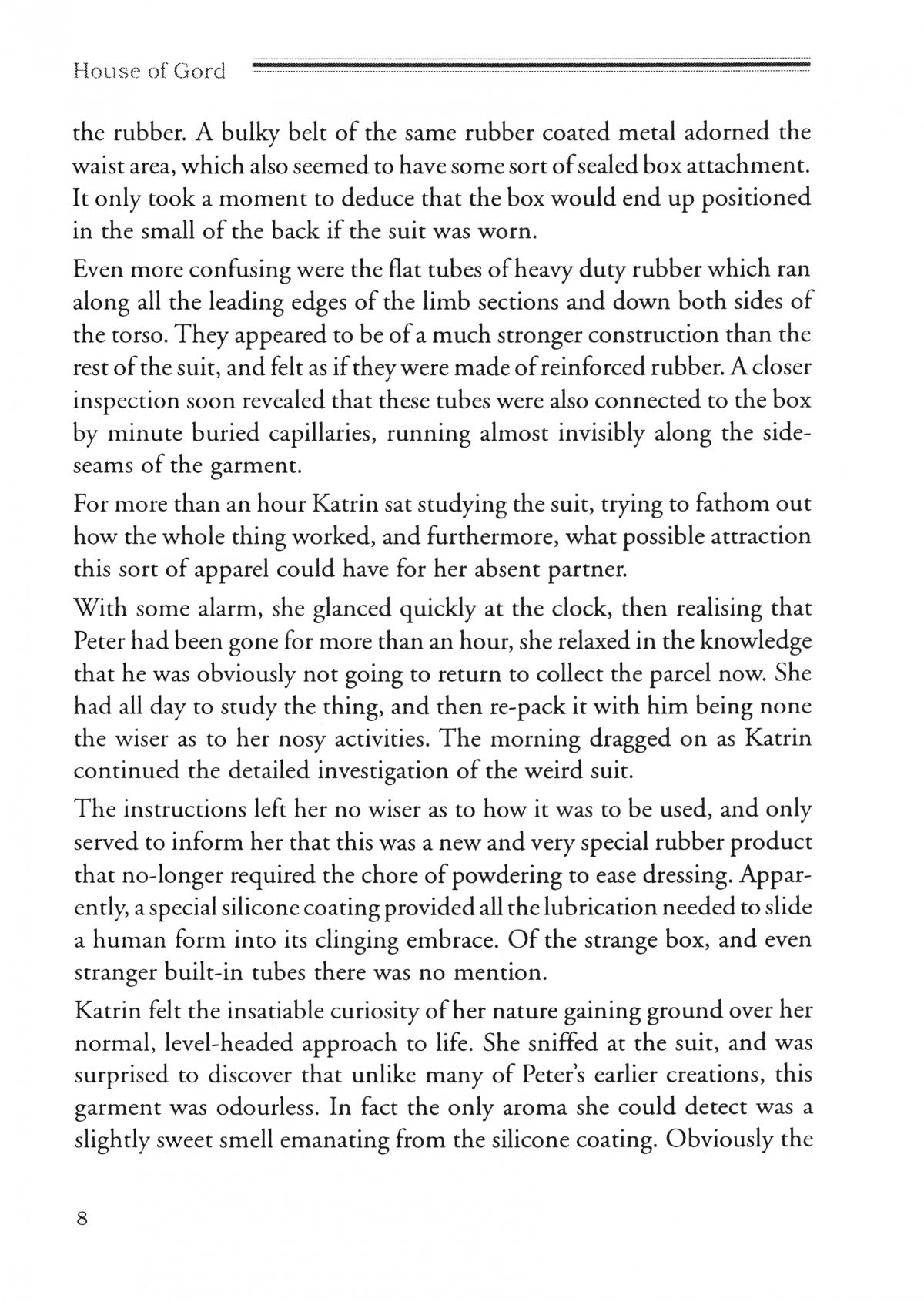 House of Gord

the rubber. A bulky belt of the same rubber coated metal adorned the waist area, which also seemed to have some sort of sealed box attachment. It only took a moment to deduce that the box would end up positioned in the small of the back if the suit was worn.

Even more confusing were the flat tubes of heavy duty rubber which ran along all the leading edges of the limb sections and down both sides of the torso. They appeared to be of a much stronger construction than the rest of the suit, and felt as if they were made of reinforced rubber. A closer inspection soon revealed that these tubes were also connected to the box by minute buried capillaries, running almost invisibly along the side-seams of the garment.

For more than an hour Katrin sat studying the suit, trying to fathom out how the whole thing worked, and furthermore, what possible attraction this sort of apparel could have for her absent partner.

With some alarm, she glanced quickly at the clock, then realising that Peter had been gone for more than an hour, she relaxed in the knowledge that he was obviously not going to return to collect the parcel now. She had all day to study the thing, and then re-pack it with him being none the wiser as to her nosy activities. The morning dragged on as Katrin continued the detailed investigation of the weird suit.

The instructions left her no wiser as to how it was to be used, and only served to inform her that this was a new and very special rubber product that no-longer required the chore of powdering to ease dressing. Apparently, a special silicone coating provided all the lubrication needed to slide a human form into its clinging embrace. Of the strange box, and even stranger built-in tubes there was no mention.

Katrin felt the insatiable curiosity of her nature gaining ground over her normal, level-headed approach to life. She sniffed at the suit, and was surprised to discover that unlike many of Peter's earlier creations, this garment was odourless. In fact the only aroma she could detect was a slightly sweet smell emanating from the silicone coating. Obviously the

8